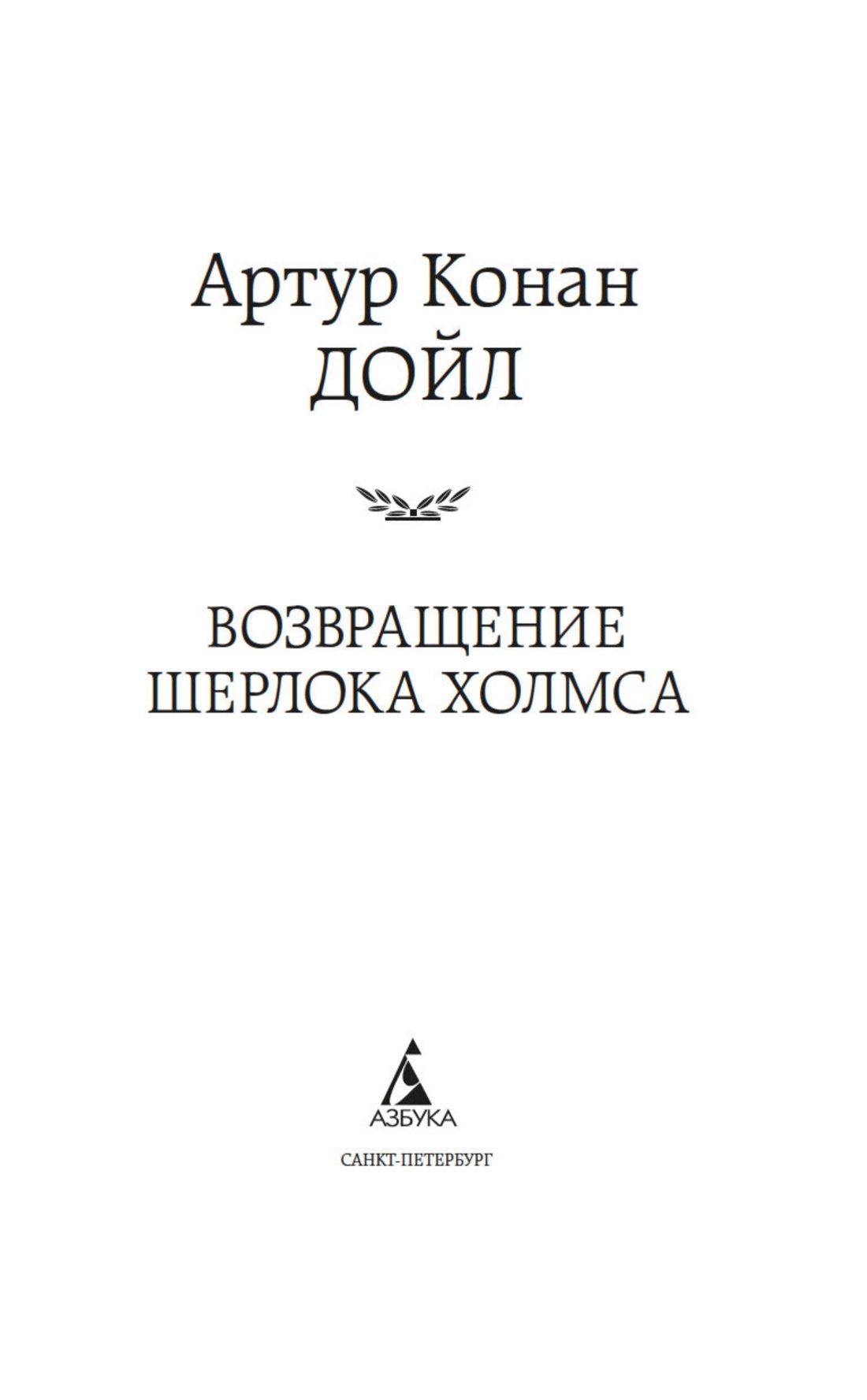 Артур Конан
ДОЙЛ

ВОЗВРАЩЕНИЕ
ШЕРЛОКА ХОЛМСА

АЗБУКА

САНКТ-ПЕТЕРБУРГ